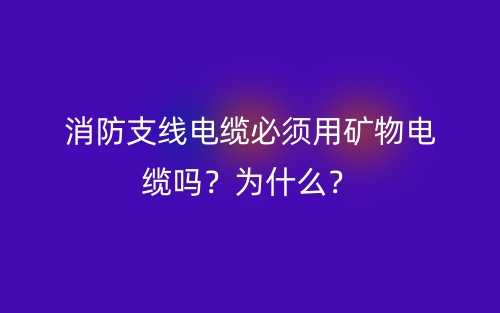 消防支线电缆必须用矿物电缆吗？为什么？